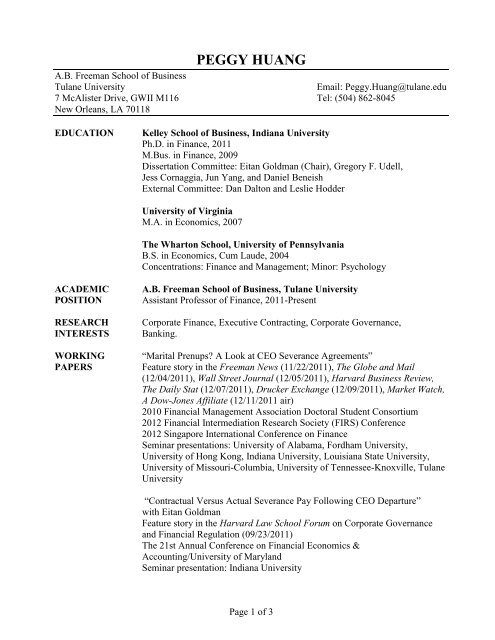 PEGGY HUANG

A.B. Freeman School of Business
Tulane University
7 McAlister Drive, GWII M116
New Orleans, LA 70118

Email: Peggy.Huang@tulane.edu
Tel: (504) 862-8045

EDUCATION

Kelley School of Business, Indiana University
Ph.D. in Finance, 2011
M.Bus. in Finance, 2009
Dissertation Committee: Eitan Goldman (Chair), Gregory F. Udell, Jess Cornaggia, Jun Yang, and Daniel Beneish
External Committee: Dan Dalton and Leslie Hodder

University of Virginia
M.A. in Economics, 2007

The Wharton School, University of Pennsylvania
B.S. in Economics, Cum Laude, 2004
Concentrations: Finance and Management; Minor: Psychology

ACADEMIC POSITION

A.B. Freeman School of Business, Tulane University
Assistant Professor of Finance, 2011-Present

RESEARCH INTERESTS

Corporate Finance, Executive Contracting, Corporate Governance, Banking.

WORKING PAPERS

"Marital Prenups? A Look at CEO Severance Agreements"
Feature story in the Freeman News (11/22/2011), The Globe and Mail (12/04/2011), Wall Street Journal (12/05/2011), Harvard Business Review, The Daily Stat (12/07/2011), Drucker Exchange (12/09/2011), Market Watch, A Dow-Jones Affiliate (12/11/2011 air)
2010 Financial Management Association Doctoral Student Consortium
2012 Financial Intermediation Research Society (FIRS) Conference
2012 Singapore International Conference on Finance
Seminar presentations: University of Alabama, Fordham University, University of Hong Kong, Indiana University, Louisiana State University, University of Missouri-Columbia, University of Tennessee-Knoxville, Tulane University

"Contractual Versus Actual Severance Pay Following CEO Departure" with Eitan Goldman
Feature story in the Harvard Law School Forum on Corporate Governance and Financial Regulation (09/23/2011)
The 21st Annual Conference on Financial Economics & Accounting/University of Maryland
Seminar presentation: Indiana University

Page 1 of 3